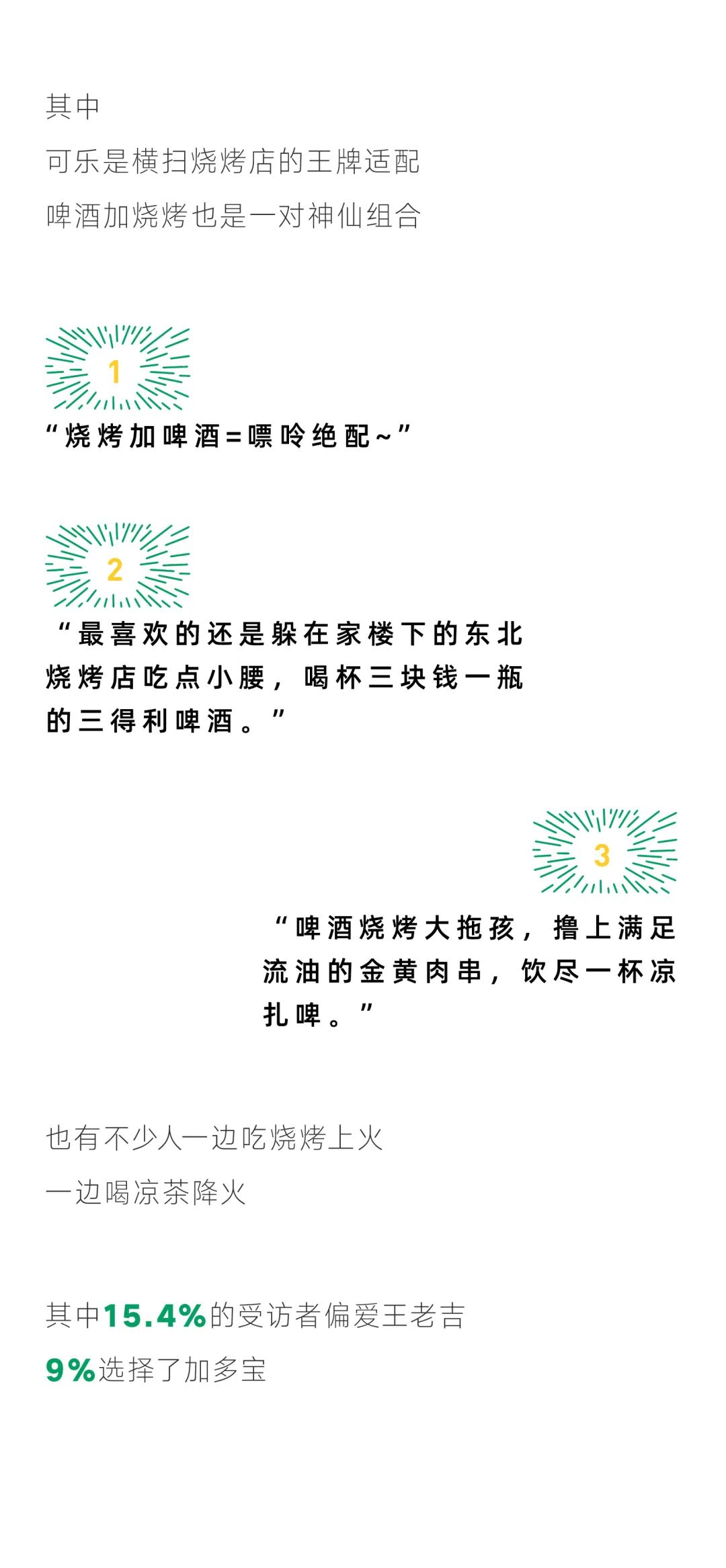 其中
可乐是横扫烧烤店的王牌适配
啤酒加烧烤也是一对神仙组合

1
“烧烤加啤酒=嘌呤绝配~”

2
“最喜欢的还是躲在家楼下的东北烧烤店吃点小腰，喝杯三块钱一瓶的三得利啤酒。”

3
“啤酒烧烤大拖孩，撸上满足流油的金黄肉串，饮尽一杯凉扎啤。”

也有不少人一边吃烧烤上火
一边喝凉茶降火

其中15.4%的受访者偏爱王老吉
9%选择了加多宝